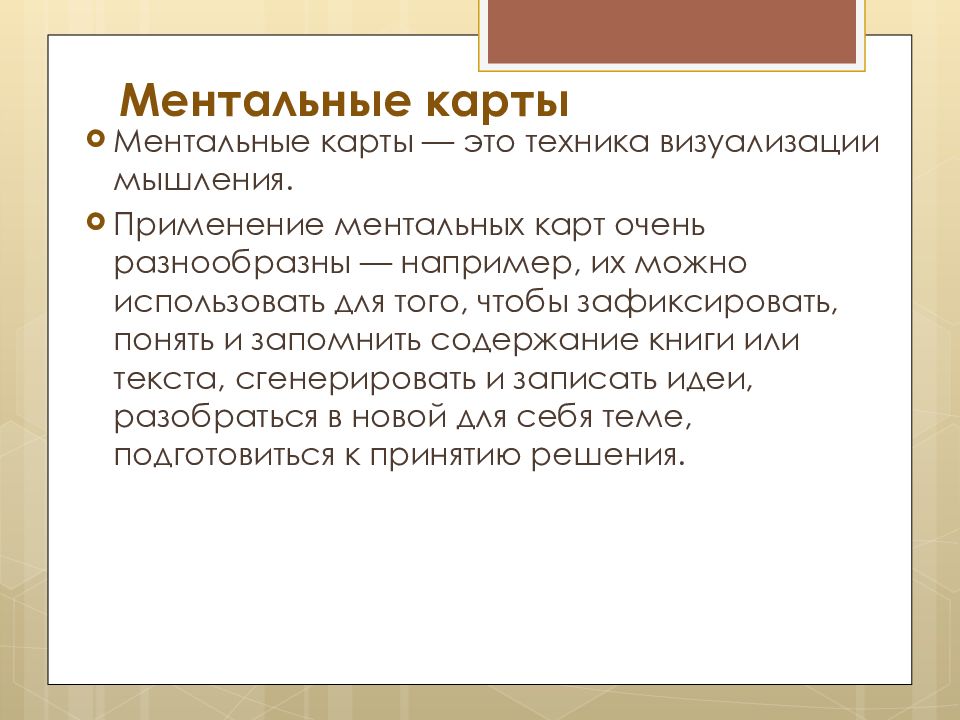 Ментальные карты

Ментальные карты — это техника визуализации мышления.

Применение ментальных карт очень разнообразны — например, их можно использовать для того, чтобы зафиксировать, понять и запомнить содержание книги или текста, сгенерировать и записать идеи, разобраться в новой для себя теме, подготовиться к принятию решения.